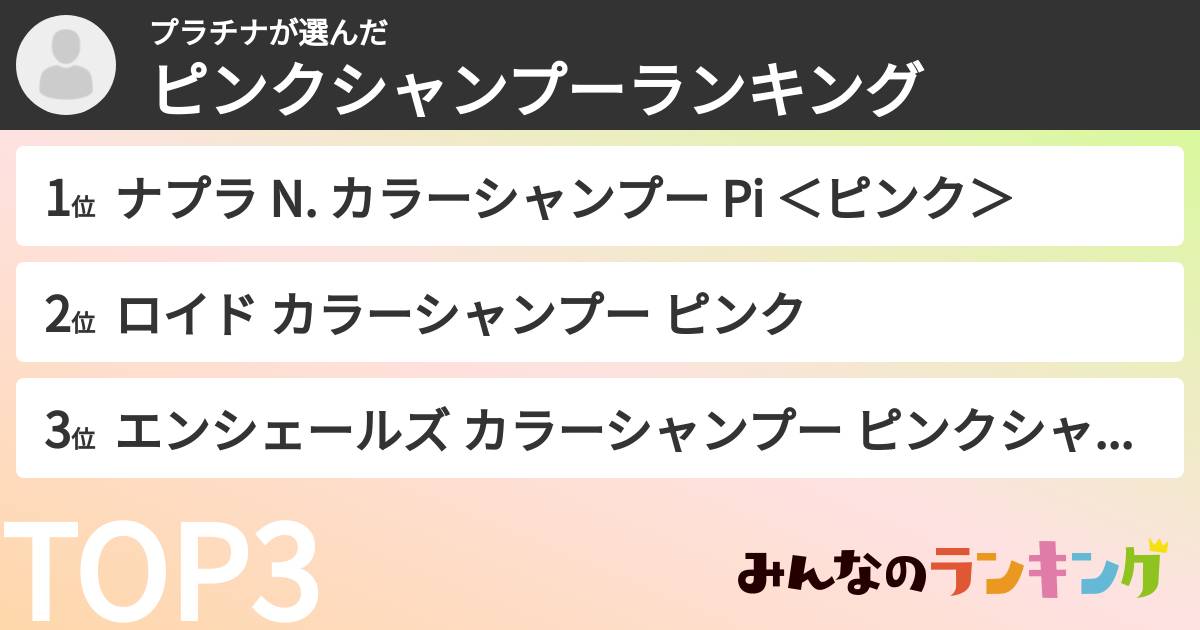 プラチナが選んだ
ピンクシャンプーランキング

1位 ナプラ N. カラーシャンプー Pi ＜ピンク＞

2位 ロイド カラーシャンプー ピンク

3位 エンシェールズ カラーシャンプー ピンクシャ...

TOP3

みんなのランキング